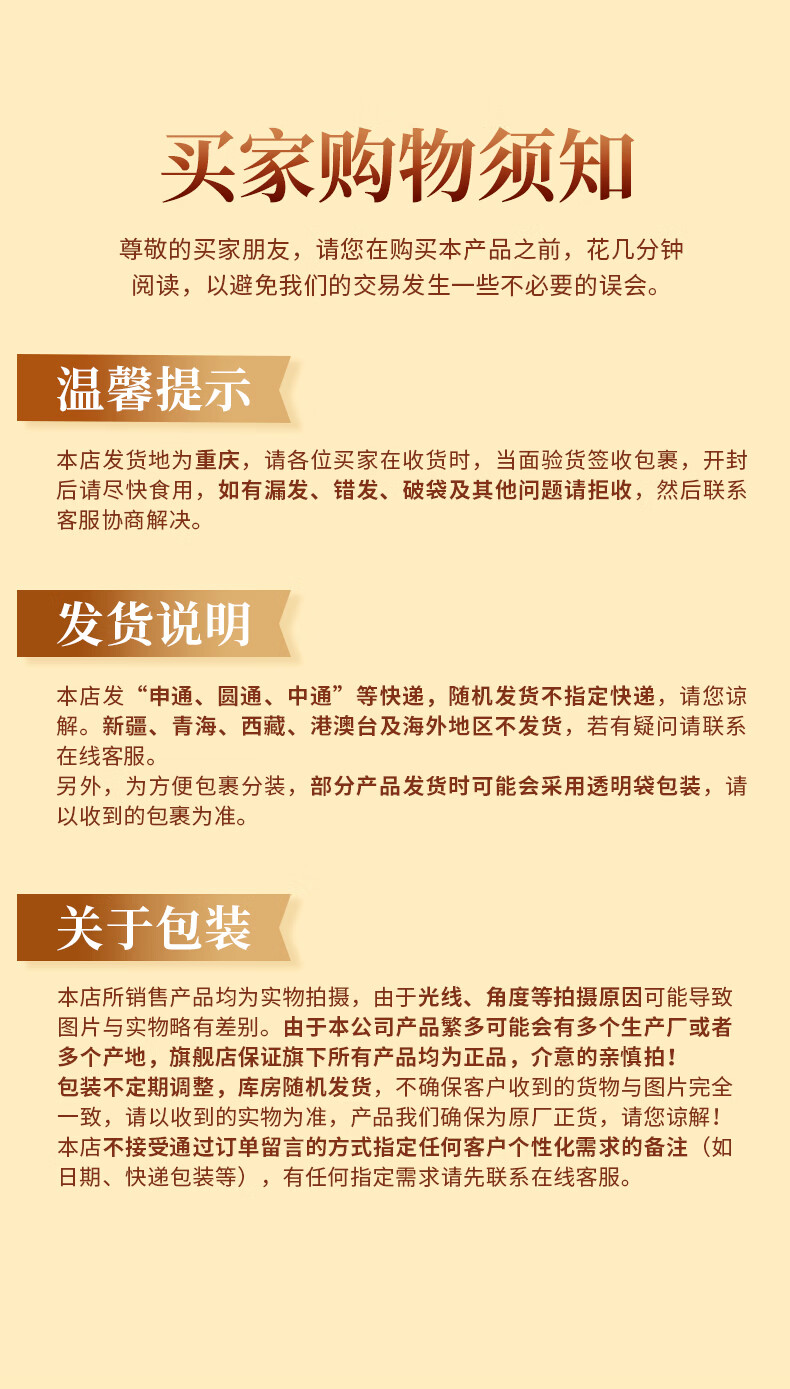 买家购物须知

尊敬的买家朋友，请您在购买本产品之前，花几分钟阅读，以避免我们的交易发生一些不必要的误会。

温馨提示

本店发货地为重庆，请各位买家在收货时，当面验货签收包裹，开封后请尽快食用，如有漏发、错发、破袋及其他问题请拒收，然后联系客服协商解决。

发货说明

本店发“申通、圆通、中通”等快递，随机发货不指定快递，请您谅解。新疆、青海、西藏、港澳台及海外地区不发货，若有疑问请联系在线客服。
另外，为方便包裹分装，部分产品发货时可能会采用透明袋包装，请以收到的包裹为准。

关于包装

本店所销售产品均为实物拍摄，由于光线、角度等拍摄原因可能导致图片与实物略有差别。由于本公司产品繁多可能会有多个生产厂或者多个产地，旗舰店保证旗下所有产品均为正品，介意的亲慎拍！
包装不定期调整，库房随机发货，不确保客户收到的货物与图片完全一致，请以收到的实物为准，产品我们确保为原厂正货，请您谅解！
本店不接受通过订单留言的方式指定任何客户个性化需求的备注（如日期、快递包装等），有任何指定需求请先联系在线客服。